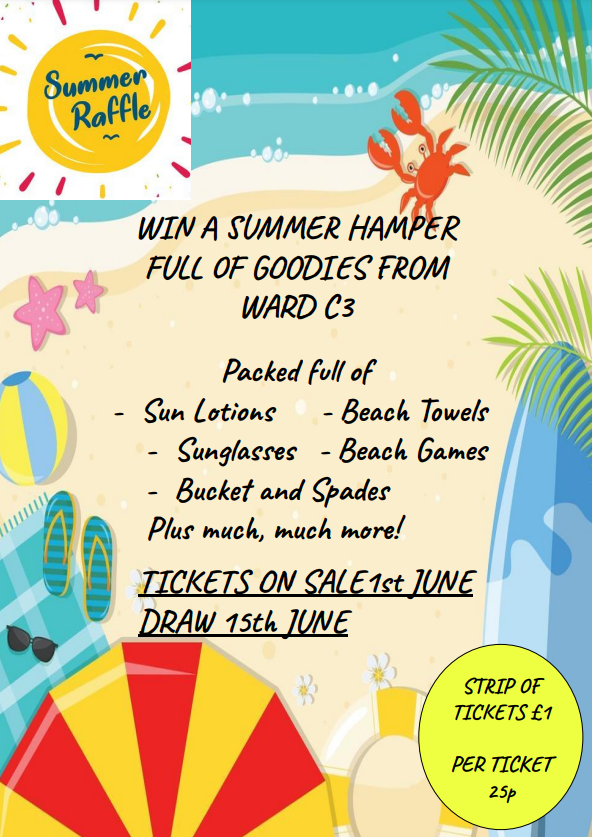 Summer Raffle

WIN A SUMMER HAMPER FULL OF GOODIES FROM WARD C3

Packed full of
- Sun Lotions - Beach Towels
- Sunglasses - Beach Games
- Bucket and Spades
Plus much, much more!

TICKETS ON SALE1st JUNE
DRAW 15th JUNE

STRIP OF TICKETS £1

PER TICKET 25p